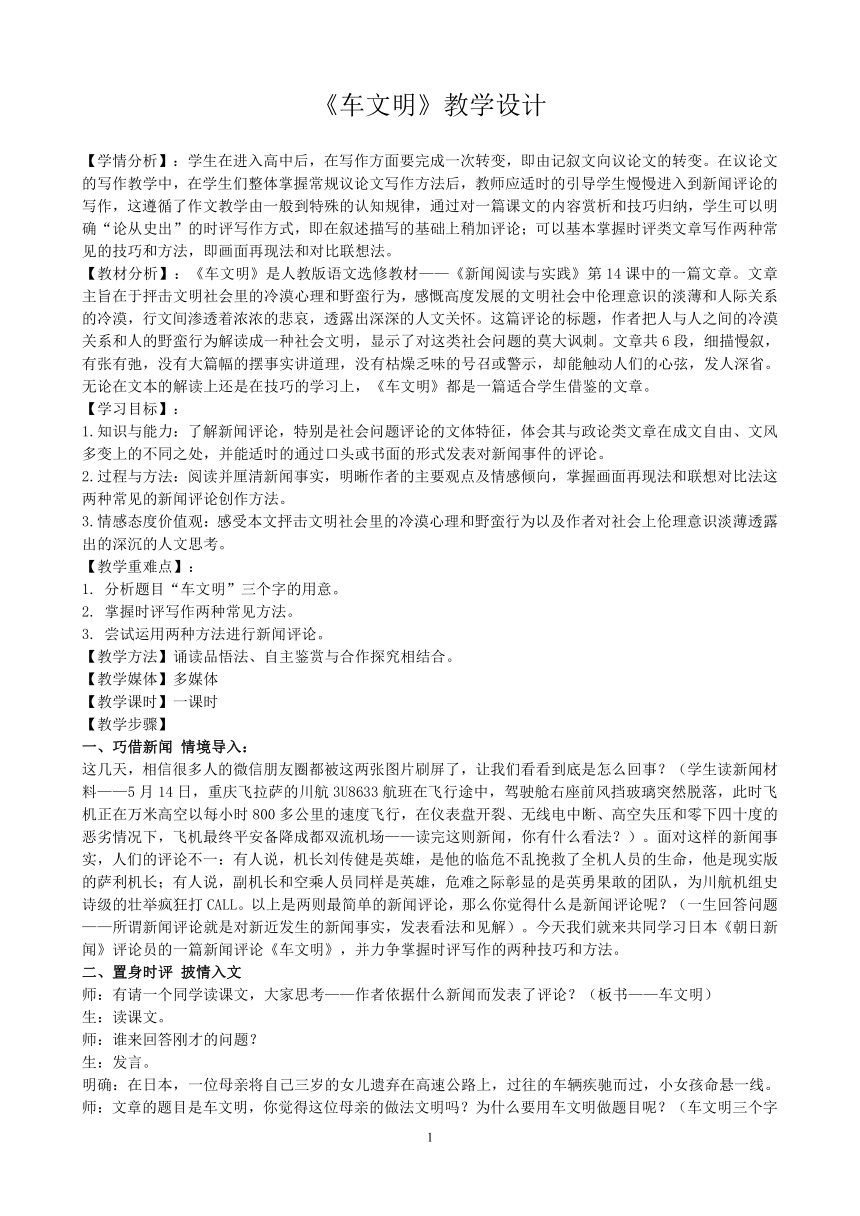 《车文明》教学设计

【学情分析】：学生在进入高中后，在写作方面要完成一次转变，即由记叙文向议论文的转变。在议论文的写作教学中，在学生们整体掌握常规议论文写作方法后，教师应适时的引导学生慢慢进入到新闻评论的写作，这遵循了作文教学由一般到特殊的认知规律，通过对一篇课文的内容赏析和技巧归纳，学生可以明确“论从史出”的时评写作方式，即在叙述描写的基础上稍加评论；可以基本掌握时评类文章写作两种常见的技巧和方法，即画面再现法和对比联想法。

【教材分析】：《车文明》是人教版语文选修教材——《新闻阅读与实践》第14课中的一篇文章。文章主旨在于抨击文明社会里的冷漠心理和野蛮行为，感慨高度发展的文明社会中伦理意识的淡薄和人际关系的冷漠，行文间渗透着浓浓的悲哀，透露出深深的人文关怀。这篇评论的标题，作者把人与人之间的冷漠关系和人的野蛮行为解读成一种社会文明，显示了对这类社会问题的莫大讽刺。文章共6段，细描慢叙，有张有弛，没有大篇幅的摆事实讲道理，没有枯燥乏味的号召或警示，却能触动人们的心弦，发人深省。无论在文本的解读上还是在技巧的学习上，《车文明》都是一篇适合学生借鉴的文章。

【学习目标】：

1.知识与能力：了解新闻评论，特别是社会问题评论的文体特征，体会其与政论类文章在成文自由、文风多变上的不同之处，并能适时的通过口头或书面的形式发表对新闻事件的评论。

2.过程与方法：阅读并厘清新闻事实，明晰作者的主要观点及情感倾向，掌握画面再现法和联想对比法这两种常见的新闻评论创作方法。

3.情感态度价值观：感受本文抨击文明社会里的冷漠心理和野蛮行为以及作者对社会上伦理意识淡薄透露出的深沉的人文思考。

【教学重难点】：

1. 分析题目“车文明”三个字的用意。

2. 掌握时评写作两种常见方法。

3. 尝试运用两种方法进行新闻评论。

【教学方法】诵读品悟法、自主鉴赏与合作探究相结合。

【教学媒体】多媒体

【教学课时】一课时

【教学步骤】

一、巧借新闻 情境导入：

这几天，相信很多人的微信朋友圈都被这两张图片刷屏了，让我们看看到底是怎么回事？（学生读新闻材料——5月14日，重庆飞拉萨的川航3U8633航班在飞行途中，驾驶舱右座前风挡玻璃突然脱落，此时飞机正在万米高空以每小时800多公里的速度飞行，在仪表盘开裂、无线电中断、高空失压和零下四十度的恶劣情况下，飞机最终平安备降成都双流机场——读完这则新闻，你有什么看法？）。面对这样的新闻事实，人们的评论不一：有人说，机长刘传健是英雄，是他的临危不乱挽救了全机人员的生命，他是现实版的萨利机长；有人说，副机长和空乘人员同样是英雄，危难之际彰显的是英勇果敢的团队，为川航机组史诗级的壮举疯狂打CALL。以上是两则最简单的新闻评论，那么你觉得什么是新闻评论呢？（一生回答问题——所谓新闻评论就是对新近发生的新闻事实，发表看法和见解）。今天我们就来共同学习日本《朝日新闻》评论员的一篇新闻评论《车文明》，并力争掌握时评写作的两种技巧和方法。

二、置身时评 披情入文

师：有请一个同学读课文，大家思考——作者依据什么新闻而发表了评论？（板书——车文明）

生：读课文。

师：谁来回答刚才的问题？

生：发言。

明确：在日本，一位母亲将自己三岁的女儿遗弃在高速公路上，过往的车辆疾驰而过，小女孩命悬一线。

师：文章的题目是车文明，你觉得这位母亲的做法文明吗？为什么要用车文明做题目呢？（车文明三个字

1